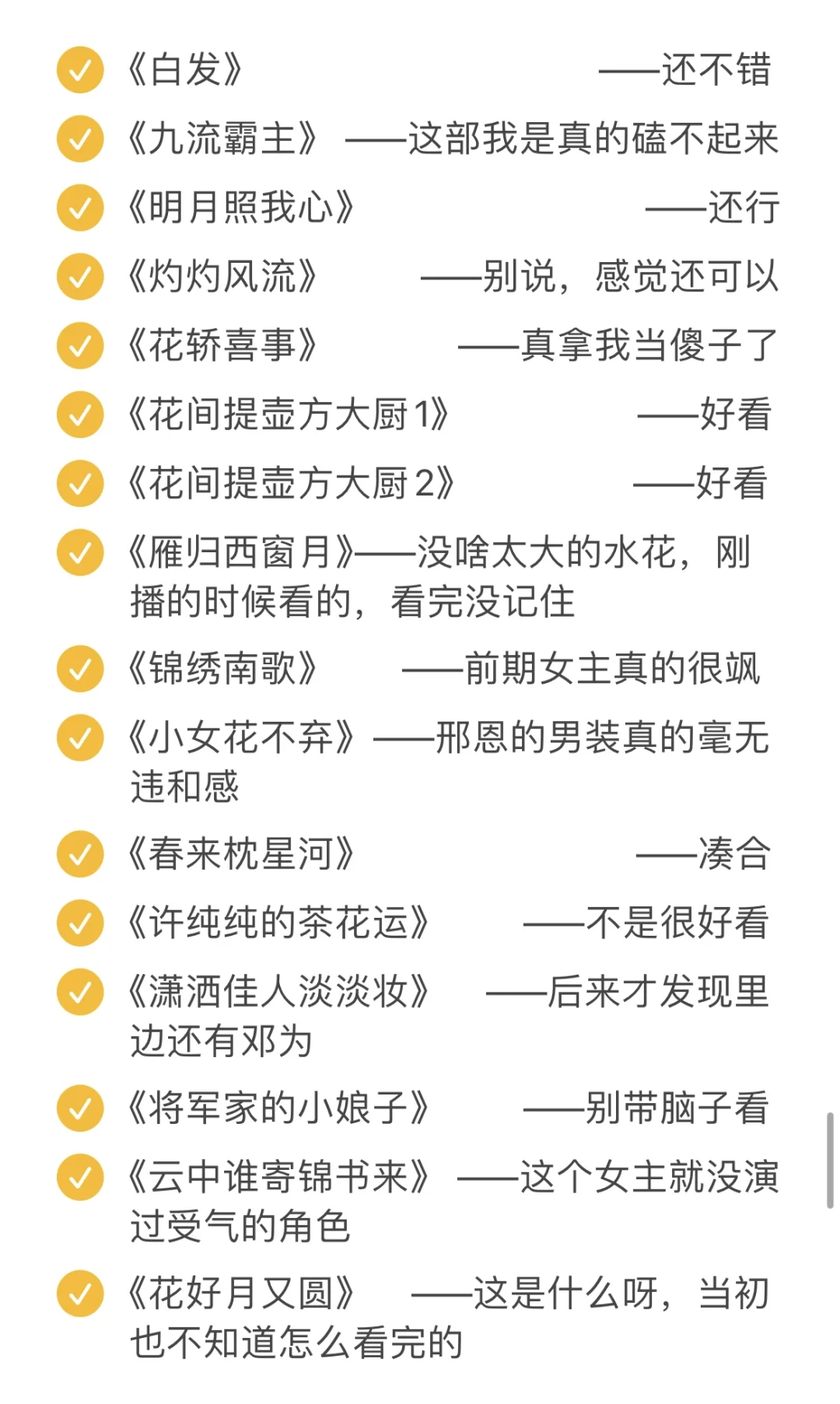 《白发》 ——还不错

《九流霸主》 ——这部我是真的磕不起来

《明月照我心》 ——还行

《灼灼风流》 ——别说，感觉还可以

《花轿喜事》 ——真拿我当傻子了

《花间提壶方大厨1》 ——好看

《花间提壶方大厨2》 ——好看

《雁归西窗月》——没啥太大的水花，刚播的时候看的，看完没记住

《锦绣南歌》 ——前期女主真的很飒

《小女花不弃》——邢恩的男装真的毫无违和感

《春来枕星河》 ——凑合

《许纯纯的茶花运》 ——不是很好看

《潇洒佳人淡淡妆》 ——后来才发现里边还有邓为

《将军家的小娘子》 ——别带脑子看

《云中谁寄锦书来》——这个女主就没演过受气的角色

《花好月又圆》 ——这是什么呀，当初也不知道怎么看完的